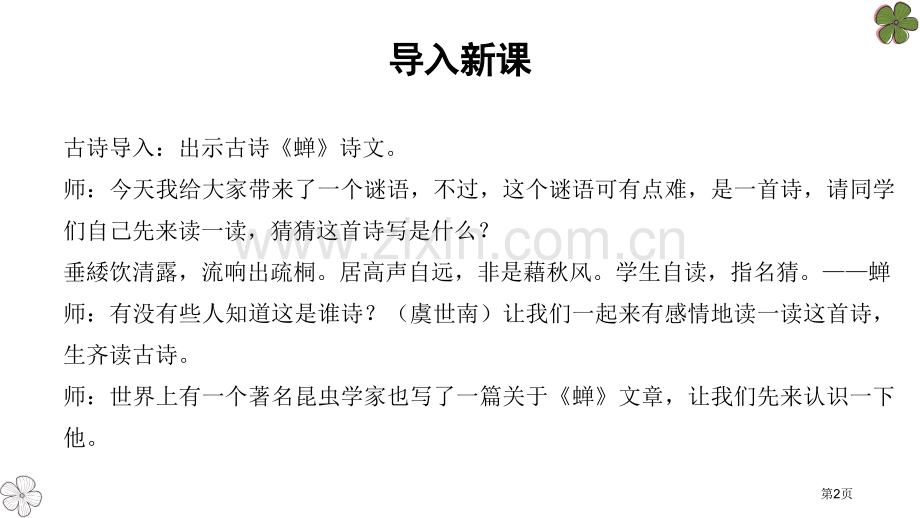 导入新课

古诗导入：出示古诗《蝉》诗文。
师：今天我给大家带来了一个谜语，不过，这个谜语可有点难，是一首诗，请同学们自己先来读一读，猜猜这首诗写是什么？
垂緌饮清露，流响出疏桐。居高声自远，非是藉秋风。学生自读，指名猜。——蝉
师：有没有些人知道这是谁诗？（虞世南）让我们一起来有感情地读一读这首诗，生齐读古诗。
师：世界上有一个著名昆虫学家也写了一篇关于《蝉》文章，让我们先来认识一下他。

www.zixin.com.cn

第2页